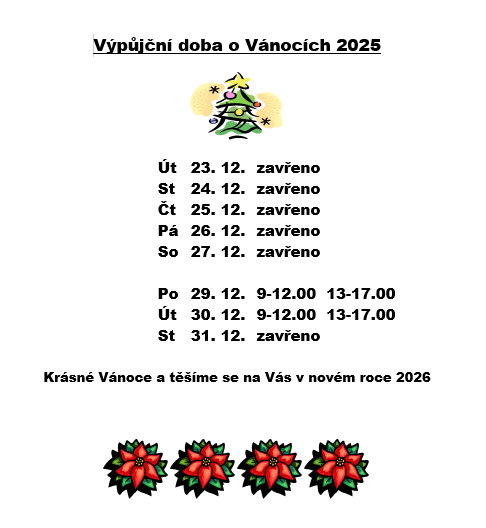 Výpůjční doba o Vánocích 2025

Út 23. 12. zavřeno
St 24. 12. zavřeno
Čt 25. 12. zavřeno
Pá 26. 12. zavřeno
So 27. 12. zavřeno

Po 29. 12. 9-12.00 13-17.00
Út 30. 12. 9-12.00 13-17.00
St 31. 12. zavřeno

Krásné Vánoce a těšíme se na Vás v novém roce 2026